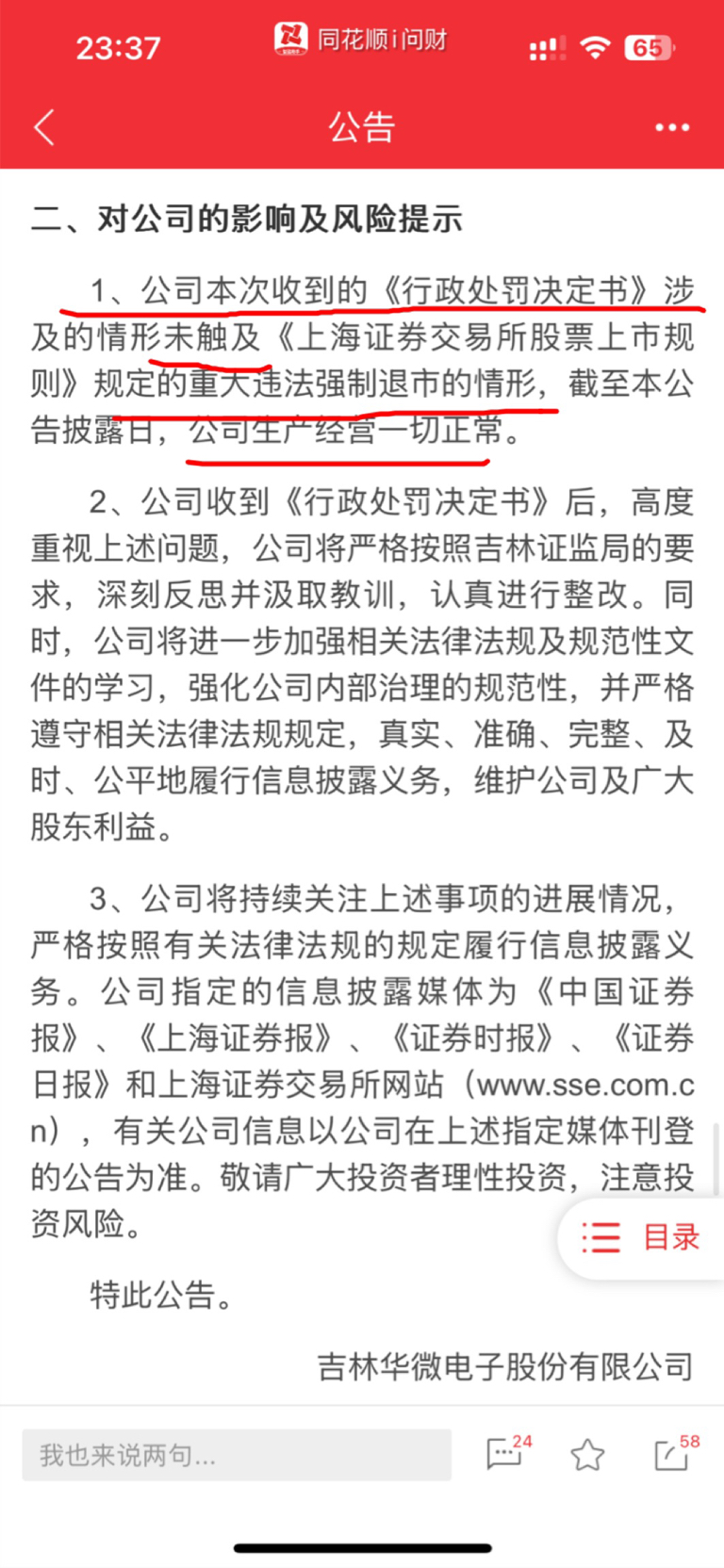 23:37 同花顺i问财 65

公告

二、对公司的影响及风险提示

1、公司本次收到的《行政处罚决定书》涉及的情形未触及《上海证券交易所股票上市规则》规定的重大违法强制退市的情形，截至本公告披露日，公司生产经营一切正常。

2、公司收到《行政处罚决定书》后，高度重视上述问题，公司将严格按照吉林证监局的要求，深刻反思并汲取教训，认真进行整改。同时，公司将进一步加强相关法律法规及规范性文件的学习，强化公司内部治理的规范性，并严格遵守相关法律法规规定，真实、准确、完整、及时、公平地履行信息披露义务，维护公司及广大股东利益。

3、公司将持续关注上述事项的进展情况，严格按照有关法律法规的规定履行信息披露义务。公司指定的信息披露媒体为《中国证券报》、《上海证券报》、《证券时报》、《证券日报》和上海证券交易所网站（www.sse.com.cn），有关公司信息以公司在上述指定媒体刊登的公告为准。敬请广大投资者理性投资，注意投资风险。

目录

特此公告。

吉林华微电子股份有限公司

我也来说两句...
24
58